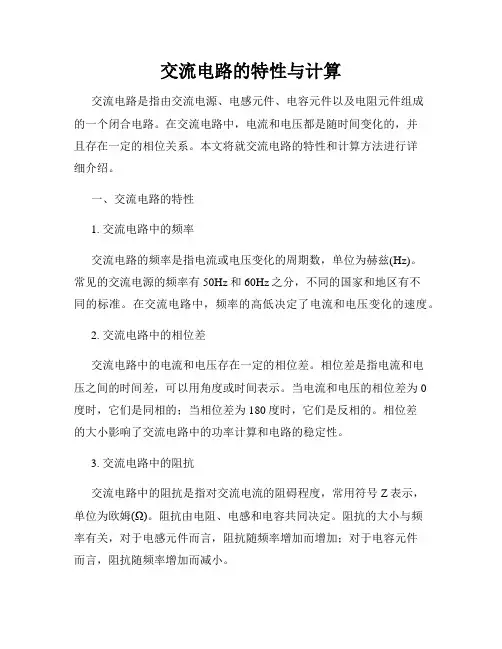 交流电路的特性与计算

交流电路是指由交流电源、电感元件、电容元件以及电阻元件组成的一个闭合电路。在交流电路中，电流和电压都是随时间变化的，并且存在一定的相位关系。本文将就交流电路的特性和计算方法进行详细介绍。

一、交流电路的特性

1. 交流电路中的频率

交流电路的频率是指电流或电压变化的周期数，单位为赫兹(Hz)。常见的交流电源的频率有 50Hz 和 60Hz 之分，不同的国家和地区有不同的标准。在交流电路中，频率的高低决定了电流和电压变化的速度。

2. 交流电路中的相位差

交流电路中的电流和电压存在一定的相位差。相位差是指电流和电压之间的时间差，可以用角度或时间表示。当电流和电压的相位差为 0 度时，它们是同相的；当相位差为 180 度时，它们是反相的。相位差的大小影响了交流电路中的功率计算和电路的稳定性。

3. 交流电路中的阻抗

交流电路中的阻抗是指对交流电流的阻碍程度，常用符号 Z 表示，单位为欧姆(Ω)。阻抗由电阻、电感和电容共同决定。阻抗的大小与频率有关，对于电感元件而言，阻抗随频率增加而增加；对于电容元件而言，阻抗随频率增加而减小。